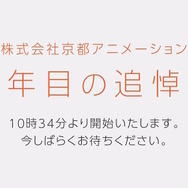 株式会社京都アニメーション

年目の追悼

10時34分より開始いたします。
今しばらくお待ちください。